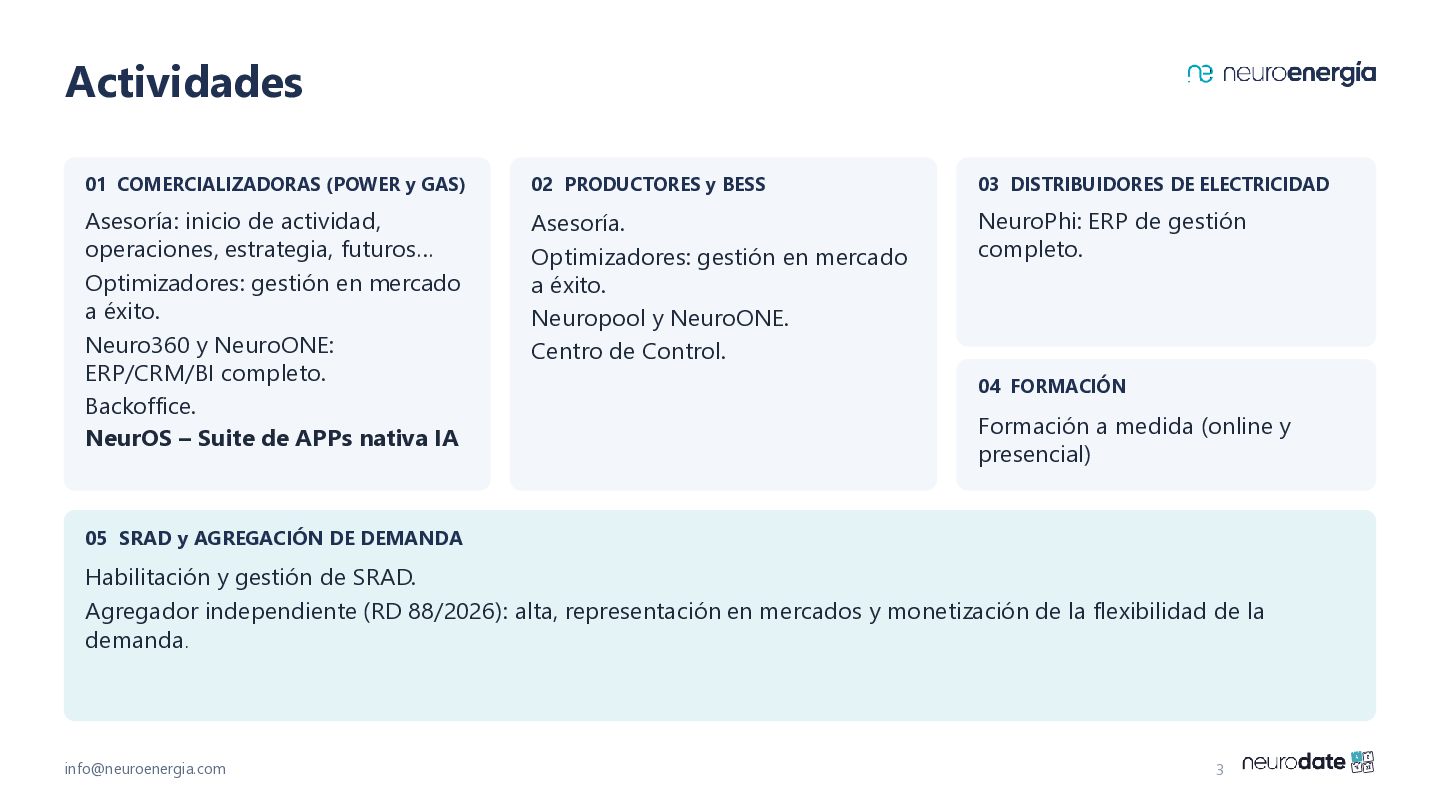 Actividades

ne neuroenergía

01 COMERCIALIZADORAS (POWER y GAS)

Asesoría: inicio de actividad, operaciones, estrategia, futuros…

Optimizadores: gestión en mercado a éxito.

Neuro360 y NeuroONE: ERP/CRM/BI completo.

Backoffice.

NeurOS – Suite de APPs nativa IA

02 PRODUCTORES y BESS

Asesoría.

Optimizadores: gestión en mercado a éxito.

Neuropool y NeuroONE.

Centro de Control.

03 DISTRIBUIDORES DE ELECTRICIDAD

NeuroPhi: ERP de gestión completo.

04 FORMACIÓN

Formación a medida (online y presencial)

05 SRAD y AGREGACIÓN DE DEMANDA

Habilitación y gestión de SRAD.

Agregador independiente (RD 88/2026): alta, representación en mercados y monetización de la flexibilidad de la demanda.

info@neuroenergia.com

3

neurodate